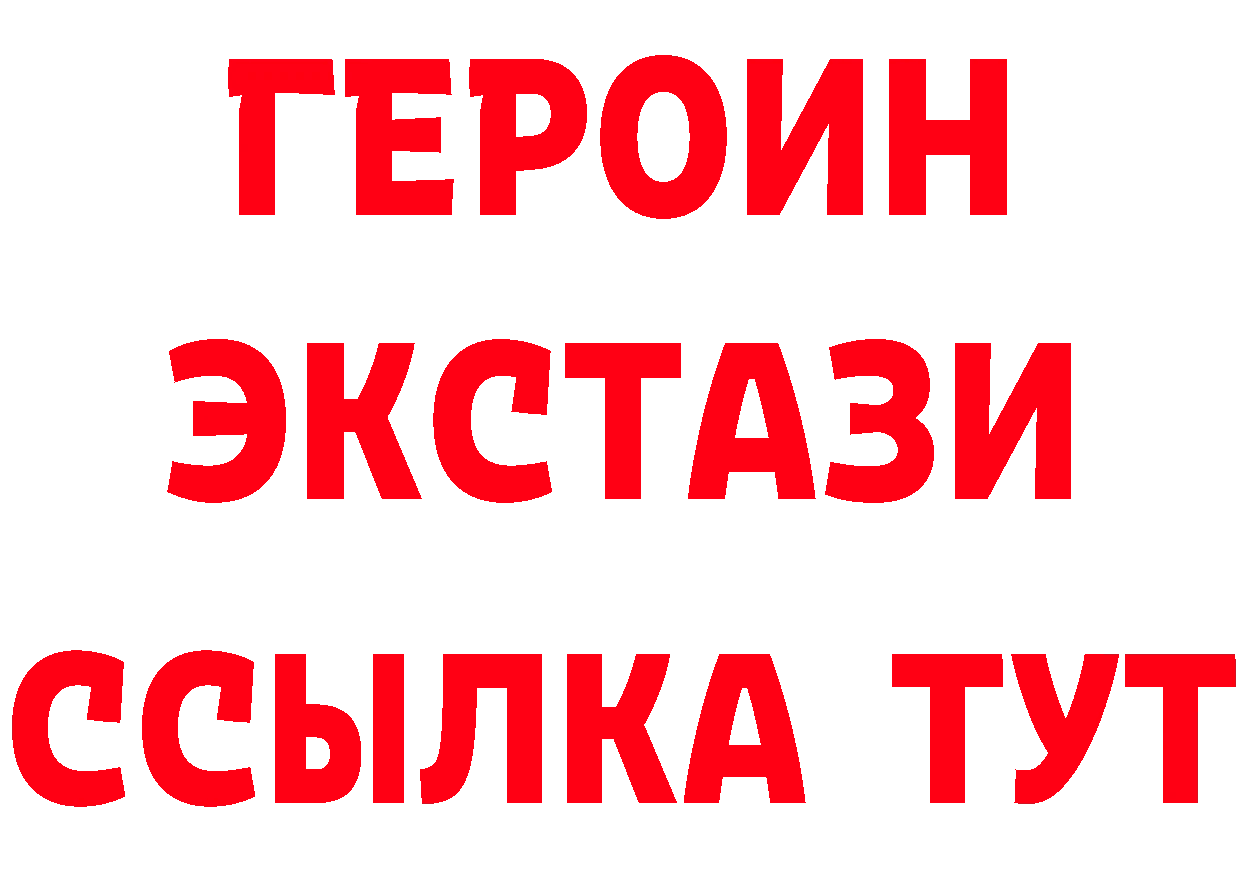 ГЕРОИН
ЭКСТАЗИ
ССЫЛКА ТУТ